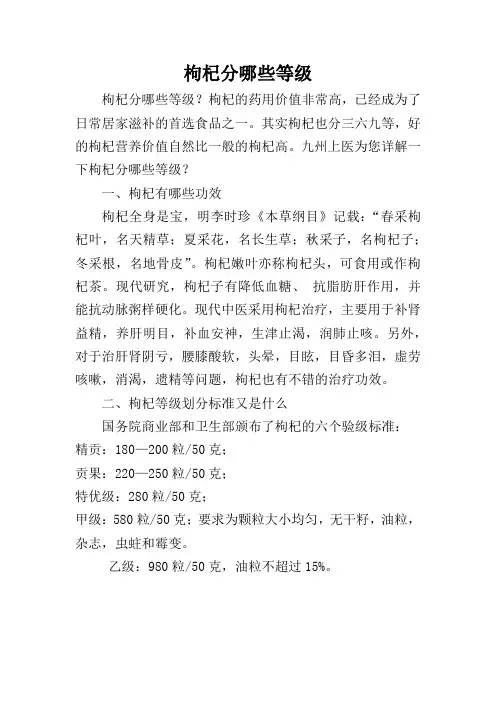 枸杞分哪些等级

枸杞分哪些等级？枸杞的药用价值非常高，已经成为了日常居家滋补的首选食品之一。其实枸杞也分三六九等，好的枸杞营养价值自然比一般的枸杞高。九州上医为您详解一下枸杞分哪些等级？

一、枸杞有哪些功效

枸杞全身是宝，明李时珍《本草纲目》记载：“春采枸杞叶，名天精草；夏采花，名长生草；秋采子，名枸杞子；冬采根，名地骨皮”。枸杞嫩叶亦称枸杞头，可食用或作枸杞茶。现代研究，枸杞子有降低血糖、 抗脂肪肝作用，并能抗动脉粥样硬化。现代中医采用枸杞治疗，主要用于补肾益精，养肝明目，补血安神，生津止渴，润肺止咳。另外，对于治肝肾阴亏，腰膝酸软，头晕，目眩，目昏多泪，虚劳咳嗽，消渴，遗精等问题，枸杞也有不错的治疗功效。

二、枸杞等级划分标准又是什么

国务院商业部和卫生部颁布了枸杞的六个验级标准：
精贡：180—200 粒/50 克；
贡果：220—250 粒/50 克；
特优级：280 粒/50 克；
甲级：580 粒/50 克；要求为颗粒大小均匀，无干籽，油粒，杂志，虫蛀和霉变。
乙级：980 粒/50 克，油粒不超过 15%。